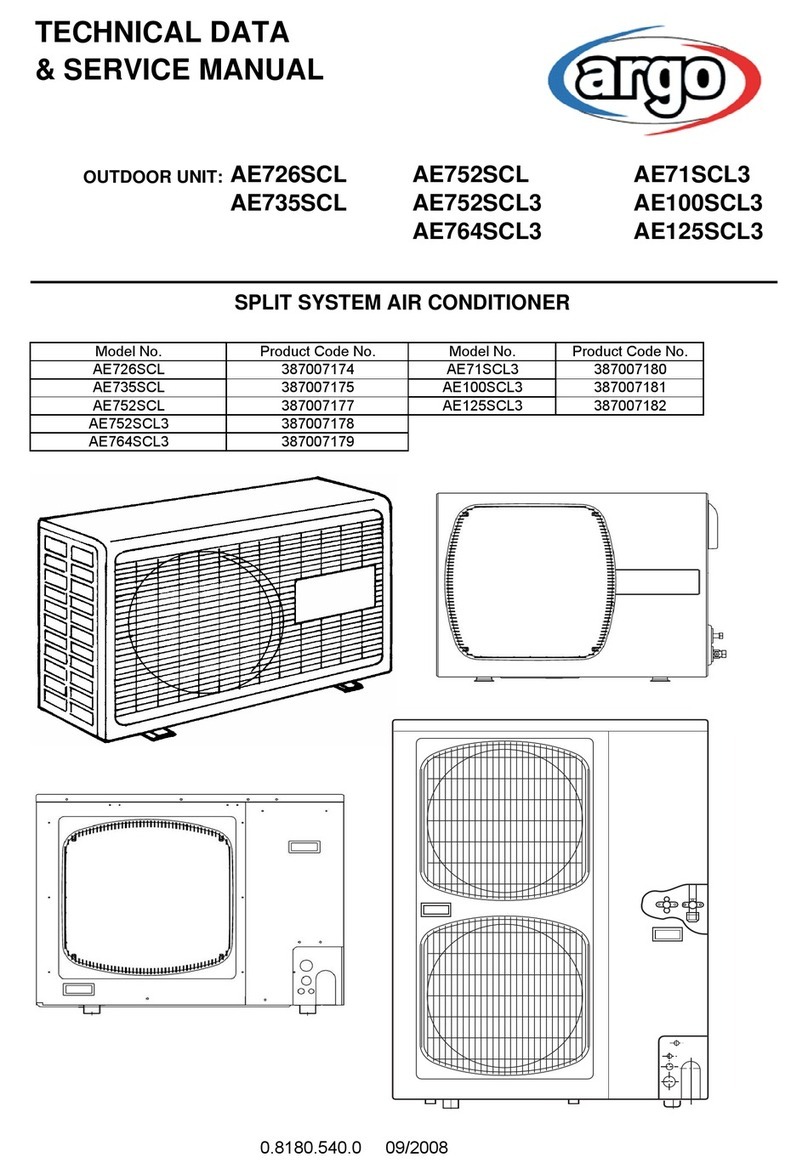 TECHNICAL DATA
& SERVICE MANUAL

argo

OUTDOOR UNIT: AE726SCL AE752SCL AE71SCL3
AE735SCL AE752SCL3 AE100SCL3
AE764SCL3 AE125SCL3

SPLIT SYSTEM AIR CONDITIONER

| Model No. | Product Code No. | Model No. | Product Code No. |
|---|---|---|---|
| AE726SCL | 387007174 | AE71SCL3 | 387007180 |
| AE735SCL | 387007175 | AE100SCL3 | 387007181 |
| AE752SCL | 387007177 | AE125SCL3 | 387007182 |
| AE752SCL3 | 387007178 | | |
| AE764SCL3 | 387007179 | | |

0.8180.540.0 09/2008